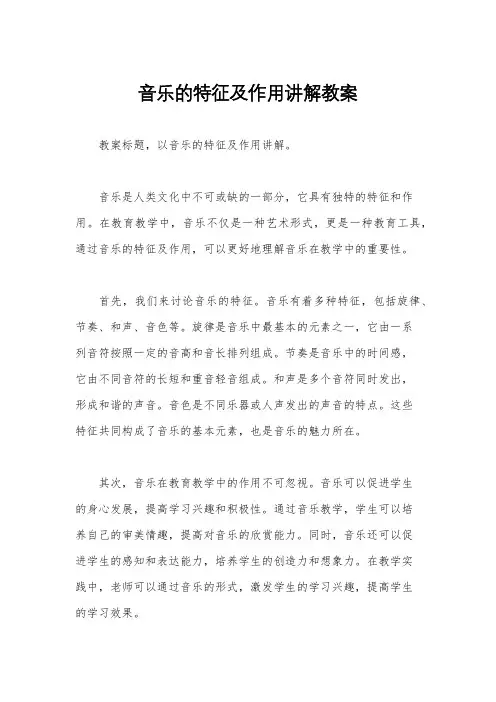 音乐的特征及作用讲解教案

教案标题，以音乐的特征及作用讲解。

音乐是人类文化中不可或缺的一部分，它具有独特的特征和作用。在教育教学中，音乐不仅是一种艺术形式，更是一种教育工具，通过音乐的特征及作用，可以更好地理解音乐在教学中的重要性。

首先，我们来讨论音乐的特征。音乐有着多种特征，包括旋律、节奏、和声、音色等。旋律是音乐中最基本的元素之一，它由一系列音符按照一定的音高和音长排列组成。节奏是音乐中的时间感，它由不同音符的长短和重音轻音组成。和声是多个音符同时发出，形成和谐的声音。音色是不同乐器或人声发出的声音的特点。这些特征共同构成了音乐的基本元素，也是音乐的魅力所在。

其次，音乐在教育教学中的作用不可忽视。音乐可以促进学生的身心发展，提高学习兴趣和积极性。通过音乐教学，学生可以培养自己的审美情趣，提高对音乐的欣赏能力。同时，音乐还可以促进学生的感知和表达能力，培养学生的创造力和想象力。在教学实践中，老师可以通过音乐的形式，激发学生的学习兴趣，提高学生的学习效果。